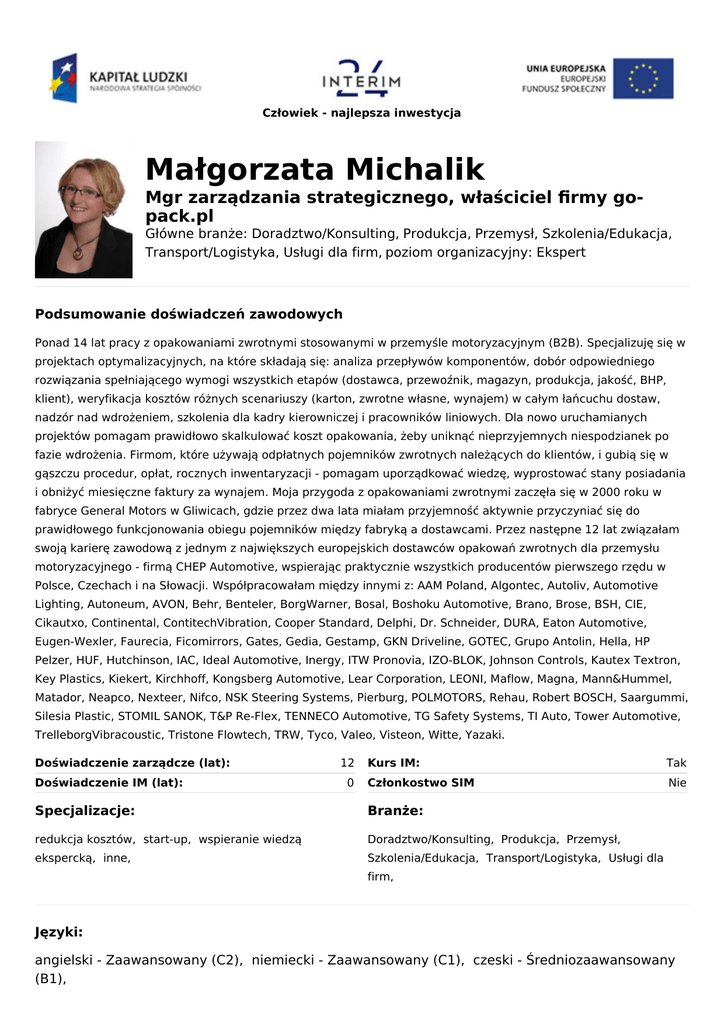 KAPITAŁ LUDZKI
NARODOWA STRATEGIA SPÓJNOŚCI

INTERIM 24

UNIA EUROPEJSKA
EUROPEJSKI
FUNDUSZ SPOŁECZNY

Człowiek - najlepsza inwestycja

Małgorzata Michalik

Mgr zarządzania strategicznego, właściciel firmy go-pack.pl

Główne branże: Doradztwo/Konsulting, Produkcja, Przemysł, Szkolenia/Edukacja, Transport/Logistyka, Usługi dla firm, poziom organizacyjny: Ekspert

Podsumowanie doświadczeń zawodowych

Ponad 14 lat pracy z opakowaniami zwrotnymi stosowanymi w przemyśle motoryzacyjnym (B2B). Specjalizuję się w projektach optymalizacyjnych, na które składają się: analiza przepływów komponentów, dobór odpowiedniego rozwiązania spełniającego wymogi wszystkich etapów (dostawca, przewoźnik, magazyn, produkcja, jakość, BHP, klient), weryfikacja kosztów różnych scenariuszy (karton, zwrotne własne, wynajem) w całym łańcuchu dostaw, nadzór nad wdrożeniem, szkolenia dla kadry kierowniczej i pracowników liniowych. Dla nowo uruchamianych projektów pomagam prawidłowo skalkulować koszt opakowania, żeby uniknąć nieprzyjemnych niespodzianek po fazie wdrożenia. Firmom, które używają odpłatnych pojemników zwrotnych należących do klientów, i gubią się w gąszczu procedur, opłat, rocznych inwentaryzacji - pomagam uporządkować wiedzę, wyprostować stany posiadania i obniżyć miesięczne faktury za wynajem. Moja przygoda z opakowaniami zwrotnymi zaczęła się w 2000 roku w fabryce General Motors w Gliwicach, gdzie przez dwa lata miałam przyjemność aktywnie przyczyniać się do prawidłowego funkcjonowania obiegu pojemników między fabryką a dostawcami. Przez następne 12 lat związałam swoją karierę zawodową z jednym z największych europejskich dostawców opakowań zwrotnych dla przemysłu motoryzacyjnego - firmą CHEP Automotive, wspierając praktycznie wszystkich producentów pierwszego rzędu w Polsce, Czechach i na Słowacji. Współpracowałam między innymi z: AAM Poland, Algontec, Autoliv, Automotive Lighting, Autoneum, AVON, Behr, Benteler, BorgWarner, Bosal, Boshoku Automotive, Brano, Brose, BSH, CIE, Cikautxo, Continental, ContitechVibration, Cooper Standard, Delphi, Dr. Schneider, DURA, Eaton Automotive, Eugen-Wexler, Faurecia, Ficomirrors, Gates, Gedia, Gestamp, GKN Driveline, GOTEC, Grupo Antolin, Hella, HP Pelzer, HUF, Hutchinson, IAC, Ideal Automotive, Inergy, ITW Pronovia, IZO-BLOK, Johnson Controls, Kautex Textron, Key Plastics, Kiekert, Kirchhoff, Kongsberg Automotive, Lear Corporation, LEONI, Maflow, Magna, Mann&Hummel, Matador, Neapco, Nexteer, Nifco, NSK Steering Systems, Pierburg, POLMOTORS, Rehau, Robert BOSCH, Saargummi, Silesia Plastic, STOMIL SANOK, T&P Re-Flex, TENNECO Automotive, TG Safety Systems, TI Auto, Tower Automotive, TrelleborgVibracoustic, Tristone Flowtech, TRW, Tyco, Valeo, Visteon, Witte, Yazaki.

| Doświadczenie zarządcze (lat): | 12 | Kurs IM: | Tak |
|---|---|---|---|
| Doświadczenie IM (lat): | 0 | Członkostwo SIM | Nie |

Specjalizacje:

redukcja kosztów, start-up, wspieranie wiedzą ekspercką, inne,

Branże:

Doradztwo/Konsulting, Produkcja, Przemysł, Szkolenia/Edukacja, Transport/Logistyka, Usługi dla firm,

Języki:

angielski - Zaawansowany (C2), niemiecki - Zaawansowany (C1), czeski - Średniozaawansowany (B1),